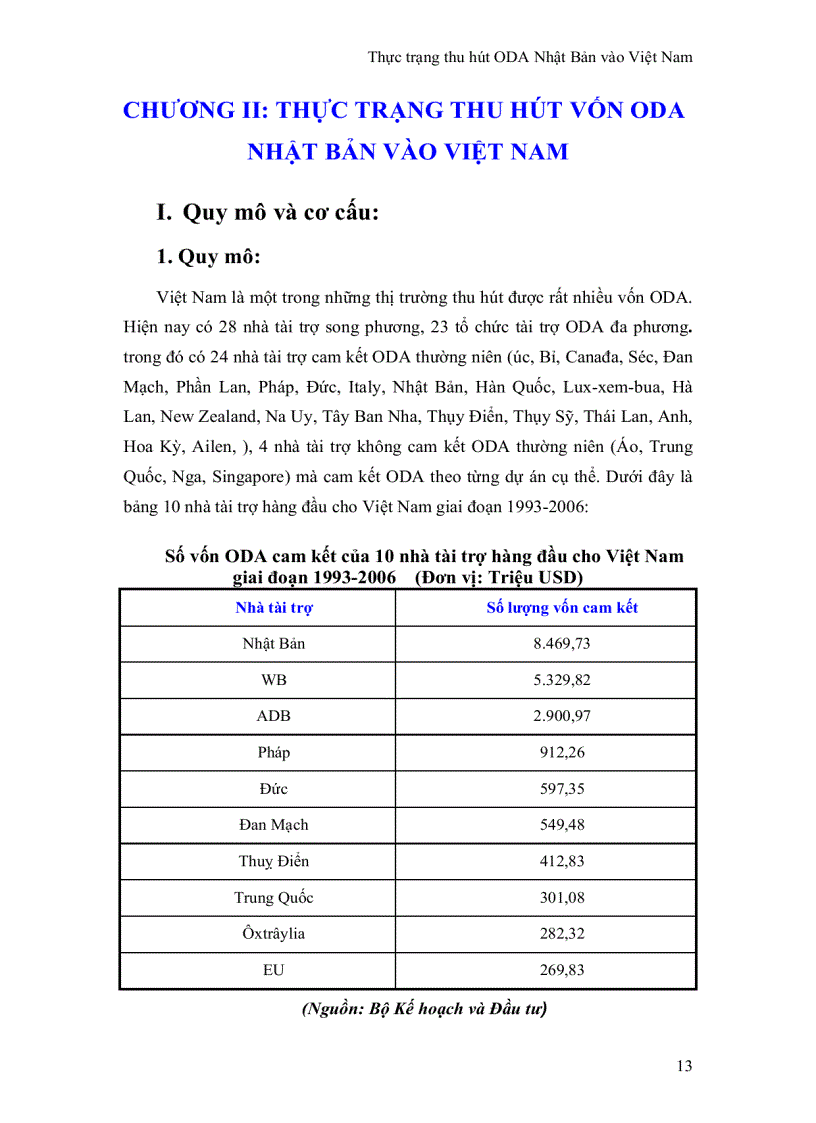 Thực trạng thu hút ODA Nhật Bản vào Việt Nam

CHƯƠNG II: THỰC TRẠNG THU HÚT VỐN ODA NHẬT BẢN VÀO VIỆT NAM

I. Quy mô và cơ cấu:

1. Quy mô:

Việt Nam là một trong những thị trường thu hút được rất nhiều vốn ODA. Hiện nay có 28 nhà tài trợ song phương, 23 tổ chức tài trợ ODA đa phương. trong đó có 24 nhà tài trợ cam kết ODA thường niên (úc, Bỉ, Canađa, Séc, Đan Mạch, Phần Lan, Pháp, Đức, Italy, Nhật Bản, Hàn Quốc, Lux-xem-bua, Hà Lan, New Zealand, Na Uy, Tây Ban Nha, Thụy Điển, Thụy Sỹ, Thái Lan, Anh, Hoa Kỳ, Ailen, ), 4 nhà tài trợ không cam kết ODA thường niên (Áo, Trung Quốc, Nga, Singapore) mà cam kết ODA theo từng dự án cụ thể. Dưới đây là bảng 10 nhà tài trợ hàng đầu cho Việt Nam giai đoạn 1993-2006:

Số vốn ODA cam kết của 10 nhà tài trợ hàng đầu cho Việt Nam giai đoạn 1993-2006 (Đơn vị: Triệu USD)

| Nhà tài trợ | Số lượng vốn cam kết |
|---|---|
| Nhật Bản | 8.469,73 |
| WB | 5.329,82 |
| ADB | 2.900,97 |
| Pháp | 912,26 |
| Đức | 597,35 |
| Đan Mạch | 549,48 |
| Thuỵ Điển | 412,83 |
| Trung Quốc | 301,08 |
| Ôxtrâylia | 282,32 |
| EU | 269,83 |

(Nguồn: Bộ Kế hoạch và Đầu tư)

13